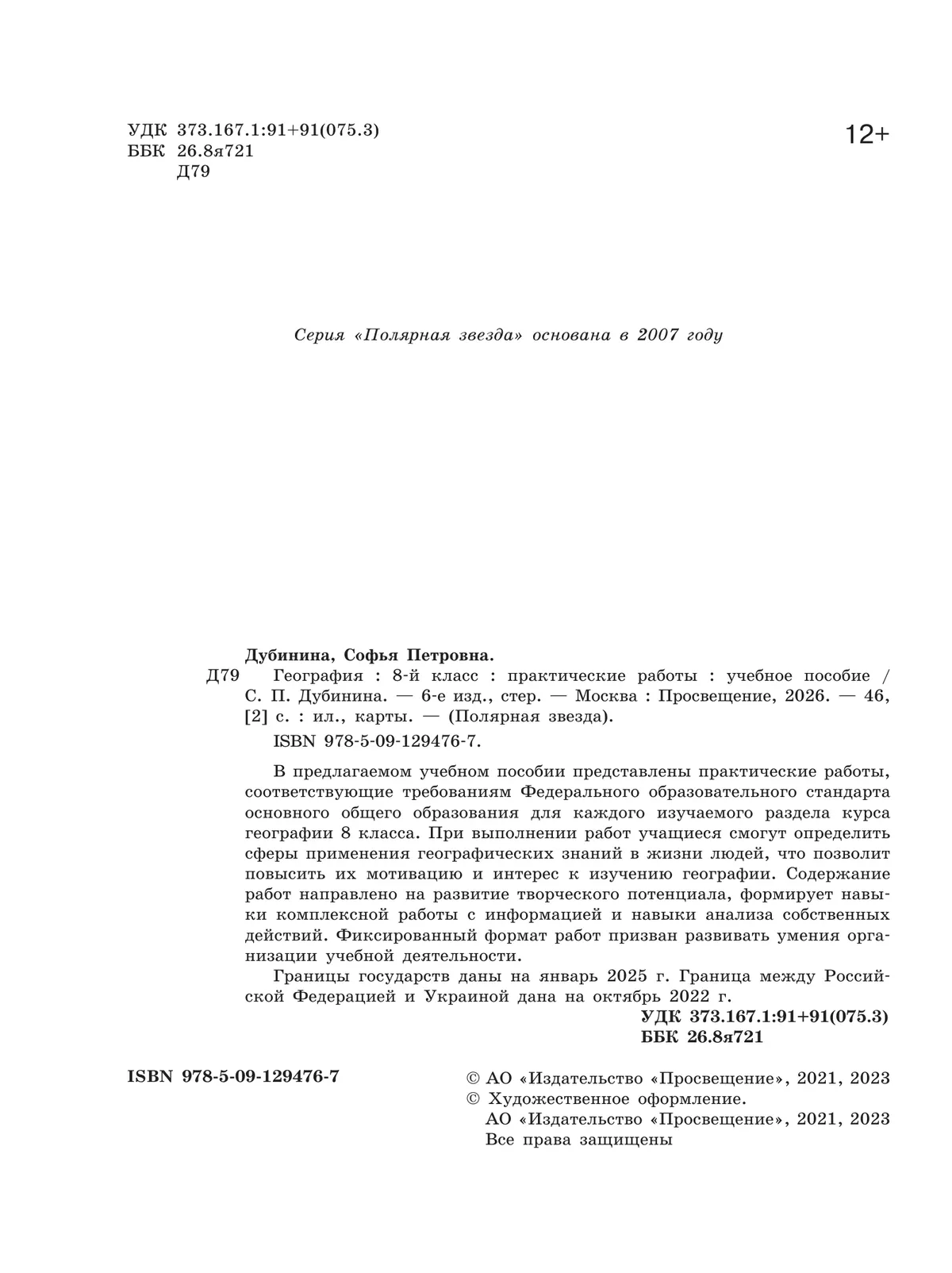 УДК 373.167.1:91+91(075.3)
ББК 26.8я721
Д79

12+

Серия «Полярная звезда» основана в 2007 году

Дубинина, Софья Петровна.
Д79 География : 8-й класс : практические работы : учебное пособие / С. П. Дубинина. — 6-е изд., стер. — Москва : Просвещение, 2026. — 46, [2] с. : ил., карты. — (Полярная звезда).
ISBN 978-5-09-129476-7.

В предлагаемом учебном пособии представлены практические работы, соответствующие требованиям Федерального образовательного стандарта основного общего образования для каждого изучаемого раздела курса географии 8 класса. При выполнении работ учащиеся смогут определить сферы применения географических знаний в жизни людей, что позволит повысить их мотивацию и интерес к изучению географии. Содержание работ направлено на развитие творческого потенциала, формирует навыки комплексной работы с информацией и навыки анализа собственных действий. Фиксированный формат работ призван развивать умения организации учебной деятельности.

Границы государств даны на январь 2025 г. Граница между Российской Федерацией и Украиной дана на октябрь 2022 г.

УДК 373.167.1:91+91(075.3)
ББК 26.8я721

ISBN 978-5-09-129476-7

© АО «Издательство «Просвещение», 2021, 2023
© Художественное оформление.
АО «Издательство «Просвещение», 2021, 2023
Все права защищены